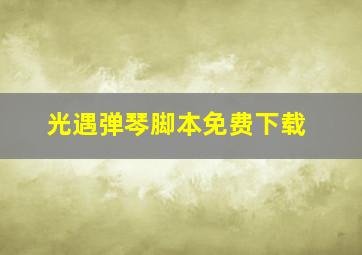 光遇弹琴脚本免费下载